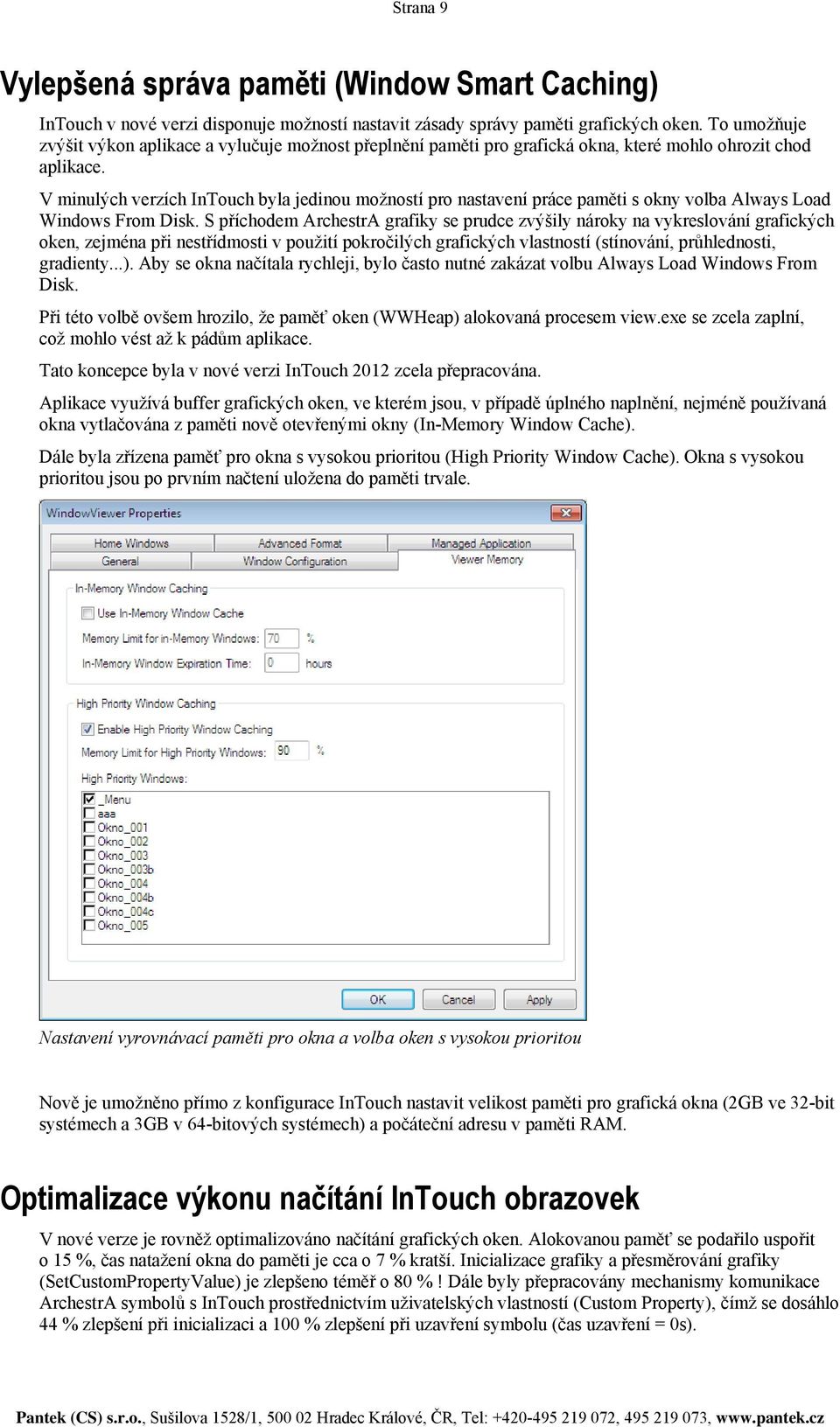 Strana 9

Vylepšená správa paměti (Window Smart Caching)

InTouch v nové verzi disponuje možností nastavit zásady správy paměti grafických oken. To umožňuje zvýšit výkon aplikace a vylučuje možnost přeplnění paměti pro grafická okna, které mohlo ohrozit chod aplikace.

V minulých verzích InTouch byla jedinou možností pro nastavení práce paměti s okny volba Always Load Windows From Disk. S příchodem ArchestrA grafiky se prudce zvýšily nároky na vykreslování grafických oken, zejména při nestřídmosti v použití pokročilých grafických vlastností (stínování, průhlednosti, gradienty...). Aby se okna načítala rychleji, bylo často nutné zakázat volbu Always Load Windows From Disk.

Při této volbě ovšem hrozilo, že paměť oken (WWHeap) alokovaná procesem view.exe se zcela zaplní, což mohlo vést až k pádům aplikace.

Tato koncepce byla v nové verzi InTouch 2012 zcela přepracována.

Aplikace využívá buffer grafických oken, ve kterém jsou, v případě úplného naplnění, nejméně používaná okna vytlačována z paměti nově otevřenými okny (In-Memory Window Cache).

Dále byla zřízena paměť pro okna s vysokou prioritou (High Priority Window Cache). Okna s vysokou prioritou jsou po prvním načtení uložena do paměti trvale.

WindowViewer Properties

Home Windows
Advanced Format
Managed Application
General
Window Configuration
Viewer Memory

In-Memory Window Caching
Use In-Memory Window Cache
Memory Limit for in-Memory Windows: 70 %
In-Memory Window Expiration Time: 0 hours

High Priority Window Caching
Enable High Priority Window Caching
Memory Limit for High Priority Windows: 90 %
High Priority Windows:
_Menu
aaa
Okno_001
Okno_002
Okno_003
Okno_003b
Okno_004
Okno_004b
Okno_004c
Okno_005

OK
Cancel
Apply

Nastavení vyrovnávací paměti pro okna a volba oken s vysokou prioritou

Nově je umožněno přímo z konfigurace InTouch nastavit velikost paměti pro grafická okna (2GB ve 32-bit systémech a 3GB v 64-bitových systémech) a počáteční adresu v paměti RAM.

Optimalizace výkonu načítání InTouch obrazovek

V nové verze je rovněž optimalizováno načítání grafických oken. Alokovanou paměť se podařilo uspořit o 15 %, čas natažení okna do paměti je cca o 7 % kratší. Inicializace grafiky a přesměrování grafiky (SetCustomPropertyValue) je zlepšeno téměř o 80 % ! Dále byly přepracovány mechanismy komunikace ArchestrA symbolů s InTouch prostřednictvím uživatelských vlastností (Custom Property), čímž se dosáhlo 44 % zlepšení při inicializaci a 100 % zlepšení při uzavření symbolu (čas uzavření = 0s).

Pantek (CS) s.r.o., Sušilova 1528/1, 500 02 Hradec Králové, ČR, Tel: +420-495 219 072, 495 219 073, www.pantek.cz